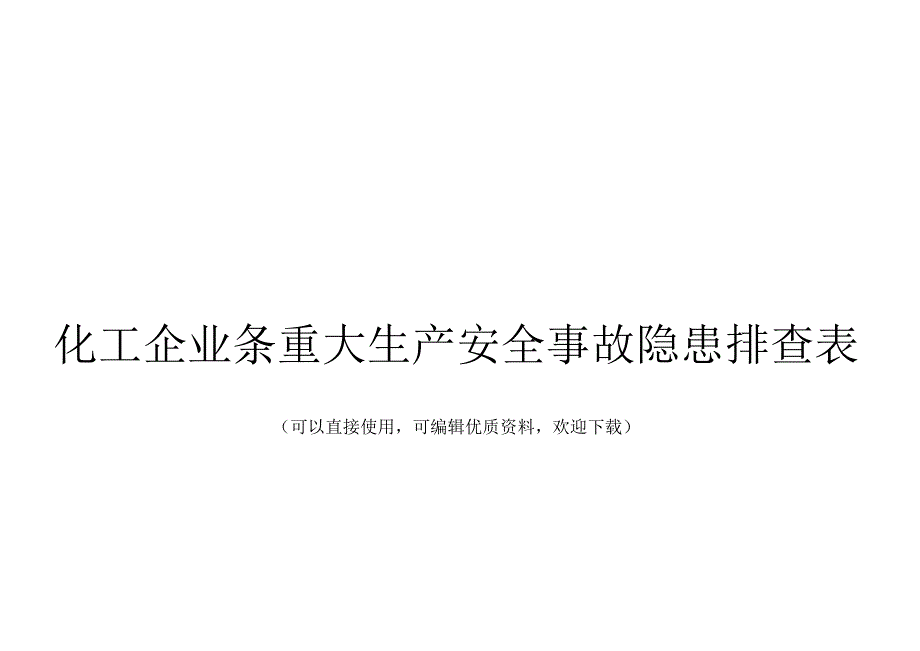 化工企业条重大生产安全事故隐患排查表

（可以直接使用，可编辑优质资料，欢迎下载）